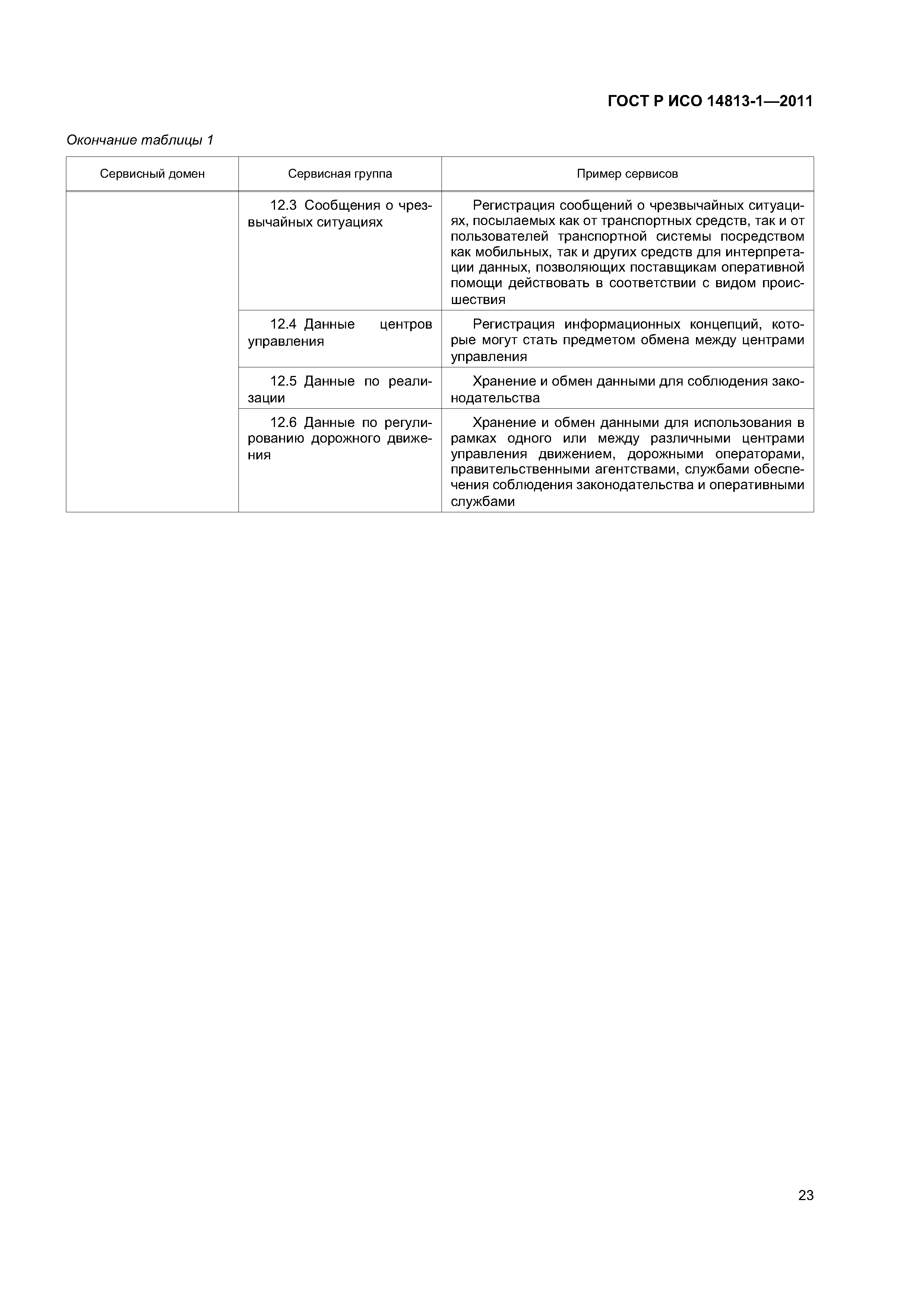 ГОСТ Р ИСО 14813-1—2011

Окончание таблицы 1

| Сервисный домен | Сервисная группа | Пример сервисов |
|---|---|---|
| | 12.3 Сообщения о чрезвычайных ситуациях | Регистрация сообщений о чрезвычайных ситуациях, посылаемых как от транспортных средств, так и от пользователей транспортной системы посредством как мобильных, так и других средств для интерпретации данных, позволяющих поставщикам оперативной помощи действовать в соответствии с видом происшествия |
| | 12.4 Данные центров управления | Регистрация информационных концепций, которые могут стать предметом обмена между центрами управления |
| | 12.5 Данные по реализации | Хранение и обмен данными для соблюдения законодательства |
| | 12.6 Данные по регулированию дорожного движения | Хранение и обмен данными для использования в рамках одного или между различными центрами управления движением, дорожными операторами, правительственными агентствами, службами обеспечения соблюдения законодательства и оперативными службами |

23